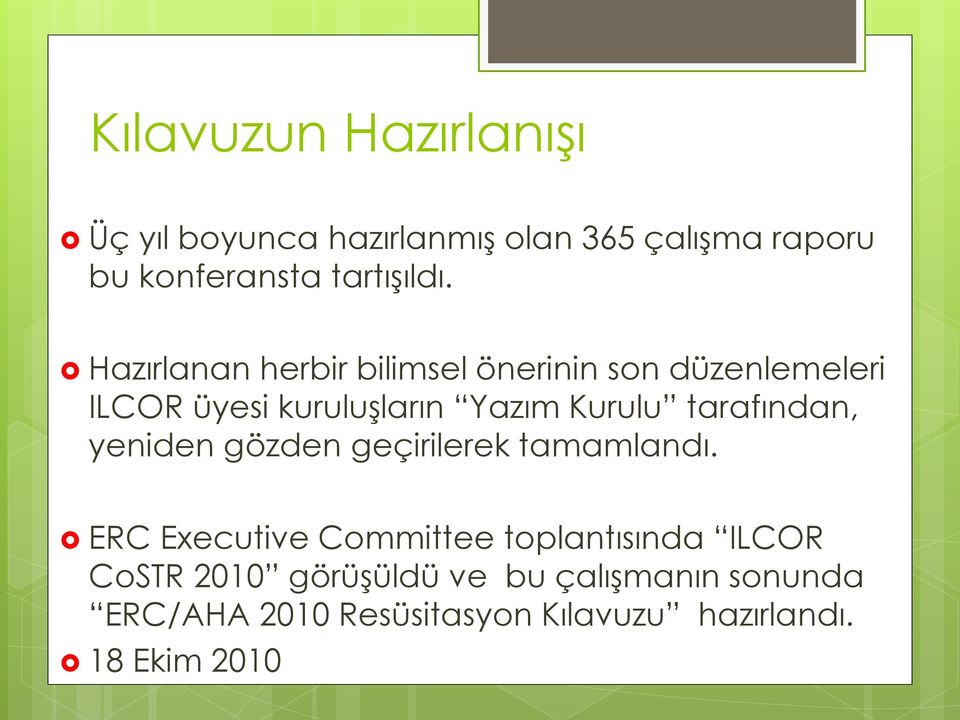 Kılavuzun Hazırlanışı

Üç yıl boyunca hazırlanmış olan 365 çalışma raporu bu konferansta tartışıldı.

Hazırlanan herbir bilimsel önerinin son düzenlemeleri ILCOR üyesi kuruluşların “Yazım Kurulu” tarafından, yeniden gözden geçirilerek tamamlandı.

ERC Executive Committee toplantısında “ILCOR CoSTR 2010” görüşüldü ve bu çalışmanın sonunda “ERC/AHA 2010 Resüsitasyon Kılavuzu” hazırlandı.

18 Ekim 2010